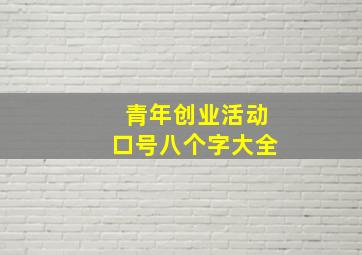 青年创业活动
口号八个字大全